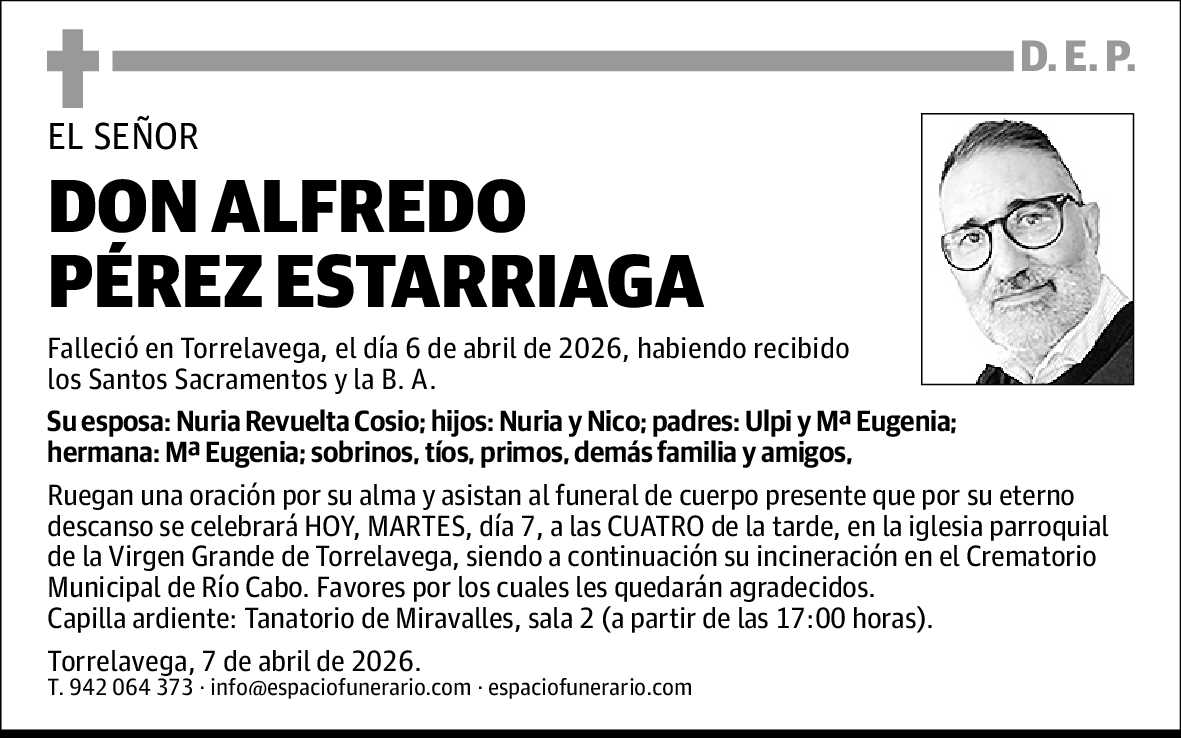 D. E. P.

EL SEÑOR

DON ALFREDO PÉREZ ESTARRIAGA

Falleció en Torrelavega, el día 6 de abril de 2026, habiendo recibido los Santos Sacramentos y la B. A.

Su esposa: Nuria Revuelta Cosio; hijos: Nuria y Nico; padres: Ulpi y Mª Eugenia; hermana: Mª Eugenia; sobrinos, tíos, primos, demás familia y amigos,

Ruegan una oración por su alma y asistan al funeral de cuerpo presente que por su eterno descanso se celebrará HOY, MARTES, día 7, a las CUATRO de la tarde, en la iglesia parroquial de la Virgen Grande de Torrelavega, siendo a continuación su incineración en el Crematorio Municipal de Río Cabo. Favores por los cuales les quedarán agradecidos.
Capilla ardiente: Tanatorio de Miravalles, sala 2 (a partir de las 17:00 horas).

Torrelavega, 7 de abril de 2026.
T. 942 064 373 · info@espaciofunerario.com · espaciofunerario.com